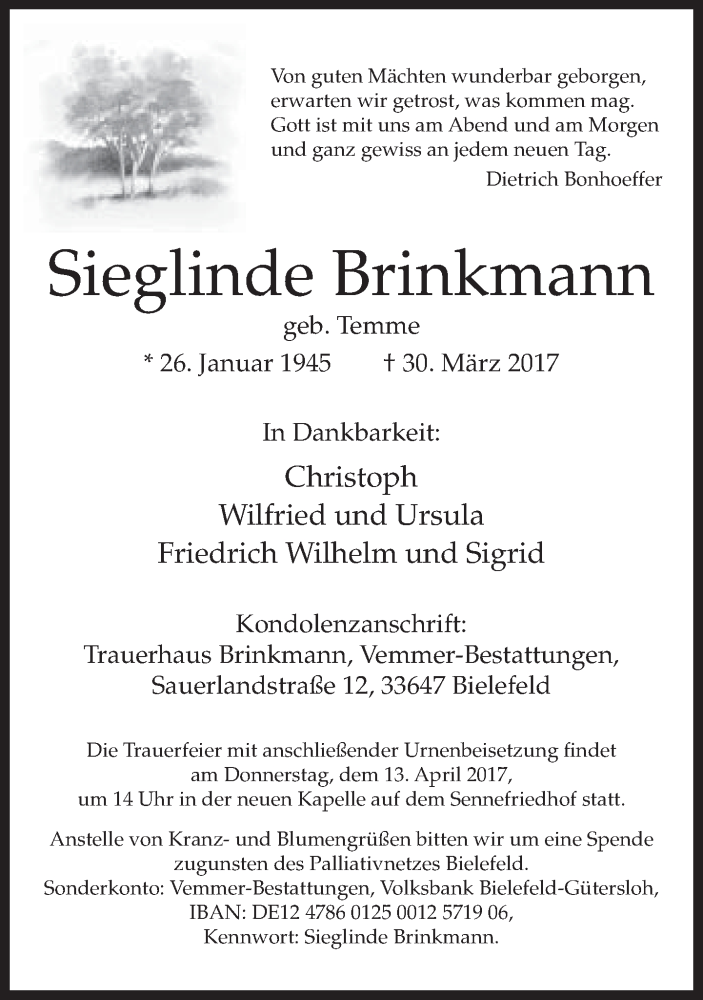 Von guten Mächten wunderbar geborgen,
erwarten wir getrost, was kommen mag.
Gott ist mit uns am Abend und am Morgen
und ganz gewiss an jedem neuen Tag.
Dietrich Bonhoeffer

Sieglinde Brinkmann
geb. Temme
* 26. Januar 1945 † 30. März 2017

In Dankbarkeit:
Christoph
Wilfried und Ursula
Friedrich Wilhelm und Sigrid

Kondolenzanschrift:
Trauerhaus Brinkmann, Vemmer-Bestattungen,
Sauerlandstraße 12, 33647 Bielefeld

Die Trauerfeier mit anschließender Urnenbeisetzung findet am Donnerstag, dem 13. April 2017, um 14 Uhr in der neuen Kapelle auf dem Sennefriedhof statt.

Anstelle von Kranz- und Blumengrüßen bitten wir um eine Spende zugunsten des Palliativnetzes Bielefeld.
Sonderkonto: Vemmer-Bestattungen, Volksbank Bielefeld-Gütersloh,
IBAN: DE12 4786 0125 0012 5719 06,
Kennwort: Sieglinde Brinkmann.